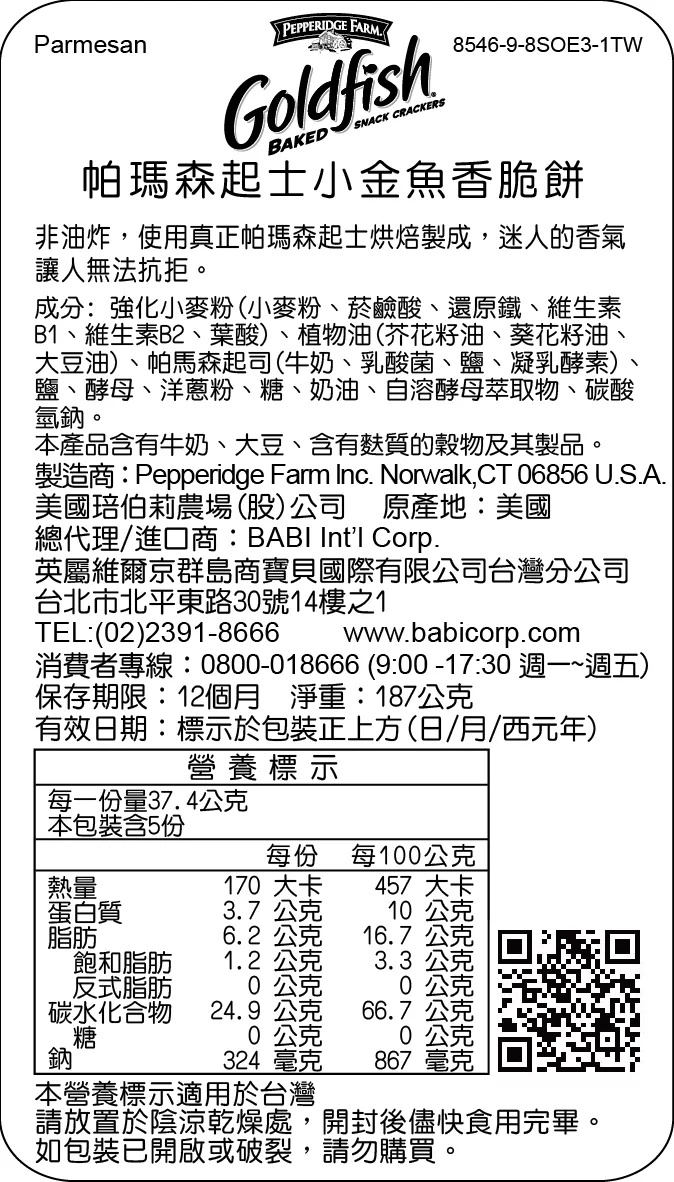 Parmesan

PEPPERIDGE FARM

8546-9-8SOE3-1TW

Goldfish

BAKED SNACK CRACKERS

帕瑪森起士小金魚香脆餅

非油炸，使用真正帕瑪森起士烘焙製成，迷人的香氣讓人無法抗拒。

成分：強化小麥粉(小麥粉、菸鹼酸、還原鐵、維生素B1、維生素B2、葉酸)、植物油(芥花籽油、葵花籽油、大豆油)、帕馬森起司(牛奶、乳酸菌、鹽、凝乳酵素)、鹽、酵母、洋蔥粉、糖、奶油、自溶酵母萃取物、碳酸氫鈉。
本產品含有牛奶、大豆、含有麩質的穀物及其製品。
製造商：Pepperidge Farm Inc. Norwalk,CT 06856 U.S.A.
美國培伯莉農場(股)公司　原產地：美國
總代理/進口商：BABI Int'l Corp.
英屬維爾京群島商寶貝國際有限公司台灣分公司
台北市北平東路30號14樓之1
TEL:(02)2391-8666　www.babicorp.com
消費者專線：0800-018666 (9:00 -17:30 週一~週五)
保存期限：12個月　淨重：187公克
有效日期：標示於包裝正上方(日/月/西元年)

營養標示

每一份量37.4公克
本包裝含5份

| | 每份 | 每100公克 |
|---|---|---|
| 熱量 | 170 大卡 | 457 大卡 |
| 蛋白質 | 3.7 公克 | 10 公克 |
| 脂肪 | 6.2 公克 | 16.7 公克 |
| 飽和脂肪 | 1.2 公克 | 3.3 公克 |
| 反式脂肪 | 0 公克 | 0 公克 |
| 碳水化合物 | 24.9 公克 | 66.7 公克 |
| 糖 | 0 公克 | 0 公克 |
| 鈉 | 324 毫克 | 867 毫克 |

本營養標示適用於台灣
請放置於陰涼乾燥處，開封後儘快食用完畢。
如包裝已開啟或破裂，請勿購買。